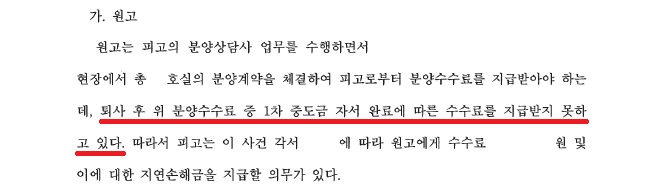 가. 원고

원고는 피고의 분양상담사 업무를 수행하면서

현장에서 총 호실의 분양계약을 체결하여 피고로부터 분양수수료를 지급받아야 하는데, 퇴사 후 위 분양수수료 중 1차 중도금 자서 완료에 따른 수수료를 지급받지 못하고 있다. 따라서 피고는 이 사건 각서 에 따라 원고에게 수수료 원 및 이에 대한 지연손해금을 지급할 의무가 있다.